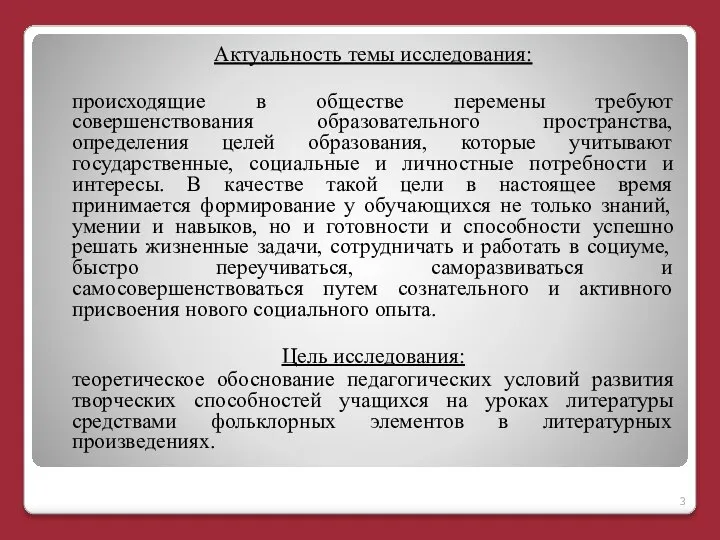 Актуальность темы исследования:

происходящие в обществе перемены требуют совершенствования образовательного пространства, определения целей образования, которые учитывают государственные, социальные и личностные потребности и интересы. В качестве такой цели в настоящее время принимается формирование у обучающихся не только знаний, умении и навыков, но и готовности и способности успешно решать жизненные задачи, сотрудничать и работать в социуме, быстро переучиваться, саморазвиваться и самосовершенствоваться путем сознательного и активного присвоения нового социального опыта.

Цель исследования:
теоретическое обоснование педагогических условий развития творческих способностей учащихся на уроках литературы средствами фольклорных элементов в литературных произведениях.

3